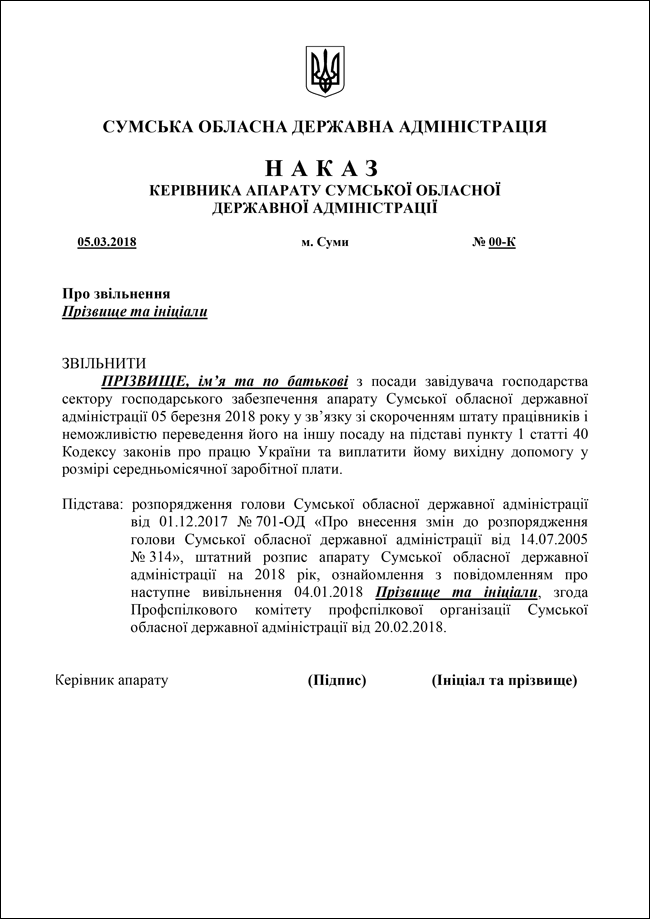 СУМСЬКА ОБЛАСНА ДЕРЖАВНА АДМІНІСТРАЦІЯ

НАКАЗ
КЕРІВНИКА АПАРАТУ СУМСЬКОЇ ОБЛАСНОЇ ДЕРЖАВНОЇ АДМІНІСТРАЦІЇ

05.03.2018 м. Суми № 00-К

Про звільнення
Прізвище та ініціали

ЗВІЛЬНИТИ
ПРІЗВИЩЕ, ім'я та по батькові з посади завідувача господарства сектору господарського забезпечення апарату Сумської обласної державної адміністрації 05 березня 2018 року у зв'язку зі скороченням штату працівників і неможливістю переведення його на іншу посаду на підставі пункту 1 статті 40 Кодексу законів про працю України та виплатити йому вихідну допомогу у розмірі середньомісячної заробітної плати.

Підстава: розпорядження голови Сумської обласної державної адміністрації від 01.12.2017 № 701-ОД «Про внесення змін до розпорядження голови Сумської обласної державної адміністрації від 14.07.2005 № 314», штатний розпис апарату Сумської обласної державної адміністрації на 2018 рік, ознайомлення з повідомленням про наступне вивільнення 04.01.2018 Прізвище та ініціали, згода Профспілкового комітету профспілкової організації Сумської обласної державної адміністрації від 20.02.2018.

Керівник апарату (Підпис) (Ініціал та прізвище)